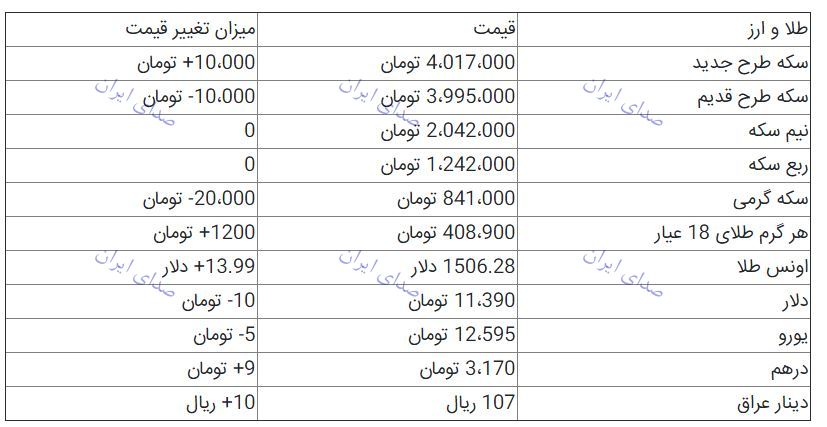 | طلا و ارز | قیمت | میزان تغییر قیمت |
|---|---|---|
| سکه طرح جدید | 4،017،000 تومان | +10،000 تومان |
| سکه طرح قدیم | 3،995،000 تومان | -10،000 تومان |
| نیم سکه | 2،042،000 تومان | 0 |
| ربع سکه | 1،242،000 تومان | 0 |
| سکه گرمی | 841،000 تومان | -20،000 تومان |
| هر گرم طلای 18 عیار | 408،900 تومان | +1200 تومان |
| اونس طلا | 1506.28 دلار | +13.99 دلار |
| دلار | 11،390 تومان | -10 تومان |
| یورو | 12،595 تومان | -5 تومان |
| درهم | 3،170 تومان | +9 تومان |
| دینار عراق | 107 ریال | +10 ریال |

صدای ایران
صدای ایران
صدای ایران
صدای ایران
صدای ایران
صدای ایران